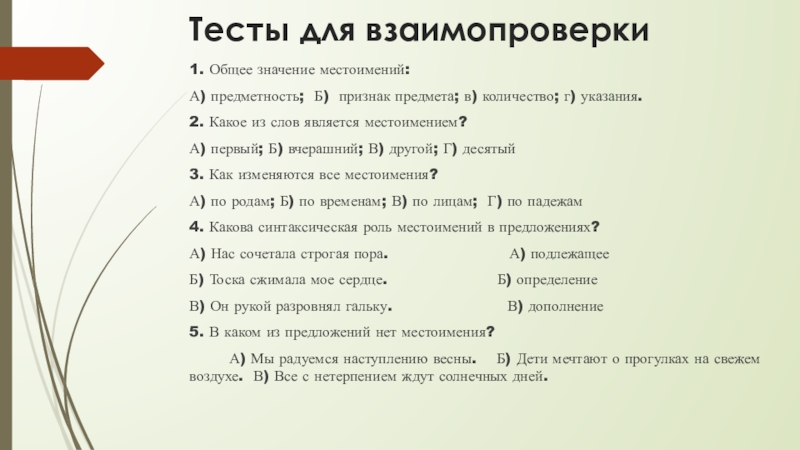 Тесты для взаимопроверки

1. Общее значение местоимений:

А) предметность; Б) признак предмета; в) количество; г) указания.

2. Какое из слов является местоимением?

А) первый; Б) вчерашний; В) другой; Г) десятый

3. Как изменяются все местоимения?

А) по родам; Б) по временам; В) по лицам; Г) по падежам

4. Какова синтаксическая роль местоимений в предложениях?

А) Нас сочетала строгая пора. А) подлежащее

Б) Тоска сжимала мое сердце. Б) определение

В) Он рукой разровнял гальку. В) дополнение

5. В каком из предложений нет местоимения?

А) Мы радуемся наступлению весны. Б) Дети мечтают о прогулках на свежем воздухе. В) Все с нетерпением ждут солнечных дней.